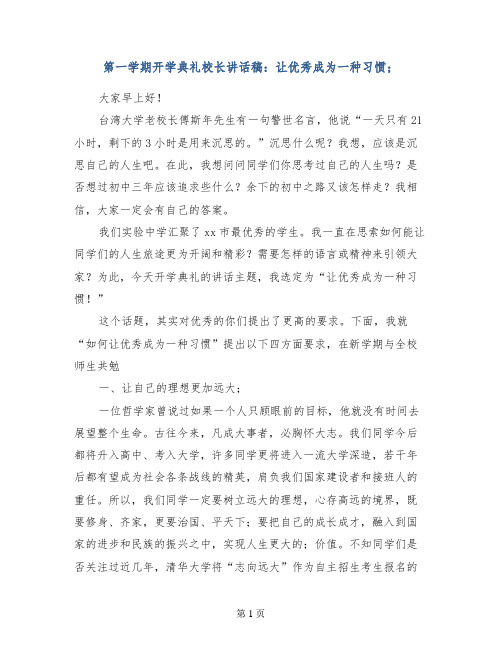 第一学期开学典礼校长讲话稿：让优秀成为一种习惯；

大家早上好！

台湾大学老校长傅斯年先生有一句警世名言，他说“一天只有21小时，剩下的3小时是用来沉思的。”沉思什么呢？我想，应该是沉思自己的人生吧。在此，我想问问同学们你思考过自己的人生吗？是否想过初中三年应该追求些什么？余下的初中之路又该怎样走？我相信，大家一定会有自己的答案。

我们实验中学汇聚了xx市最优秀的学生。我一直在思索如何能让同学们的人生旅途更为开阔和精彩？需要怎样的语言或精神来引领大家？为此，今天开学典礼的讲话主题，我选定为“让优秀成为一种习惯！”

这个话题，其实对优秀的你们提出了更高的要求。下面，我就“如何让优秀成为一种习惯”提出以下四方面要求，在新学期与全校师生共勉

一、让自己的理想更加远大；

一位哲学家曾说过如果一个人只顾眼前的目标，他就没有时间去展望整个生命。古往今来，凡成大事者，必胸怀大志。我们同学今后都将升入高中、考入大学，许多同学更将进入一流大学深造，若干年后都有望成为社会各条战线的精英，肩负我们国家建设者和接班人的重任。所以，我们同学一定要树立远大的理想，心存高远的境界，既要修身、齐家，更要治国、平天下；要把自己的成长成才，融入到国家的进步和民族的振兴之中，实现人生更大的；价值。不知同学们是否关注过近几年，清华大学将“志向远大”作为自主招生考生报名的

第1页